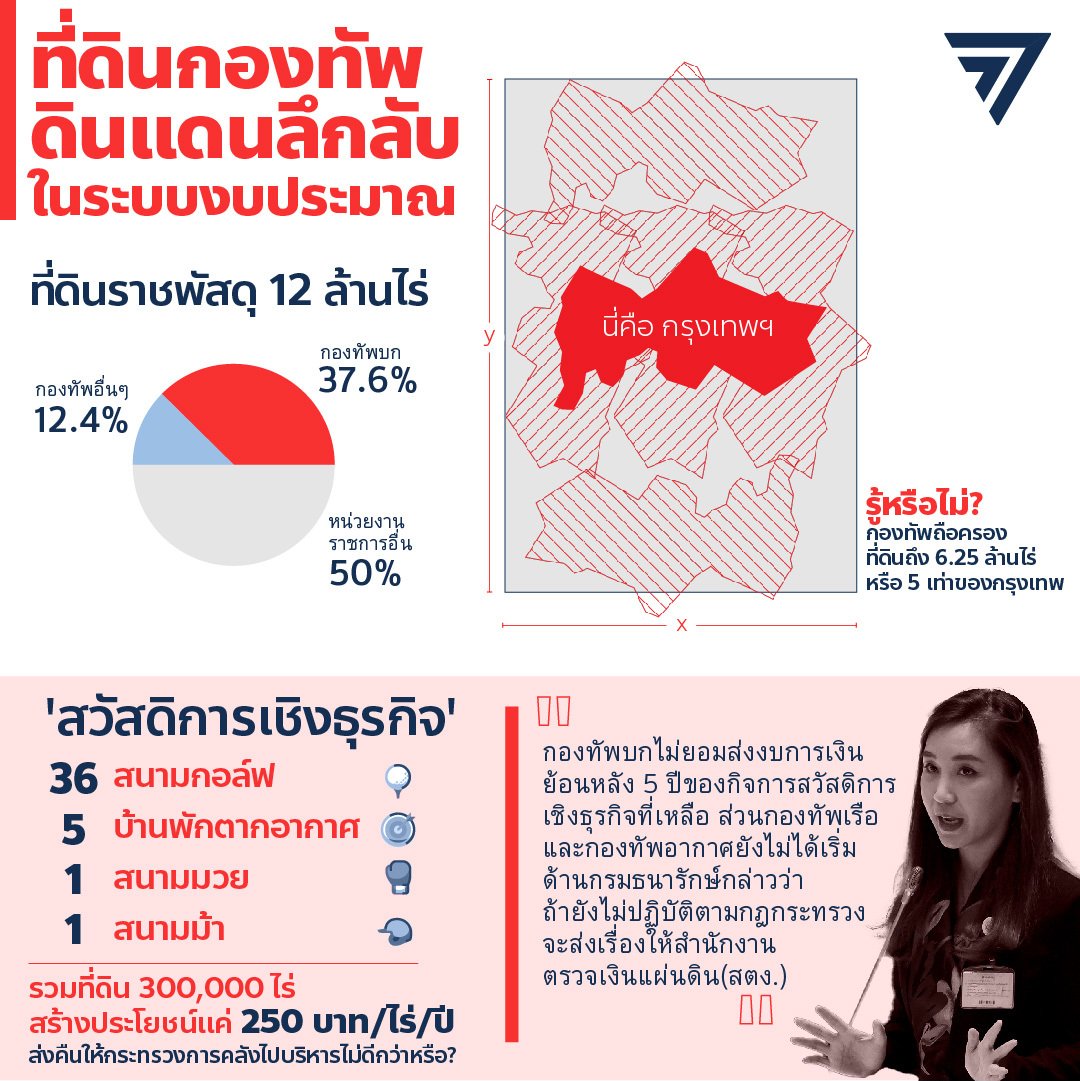 ที่ดินกองทัพ ดินแดนลึกลับ ในระบบงบประมาณ

ที่ดินราชพัสดุ 12 ล้านไร่

กองทัพบก
37.6%

กองทัพอื่นๆ
12.4%

หน่วยงานราชการอื่น
50%

y

นี่คือ กรุงเทพฯ

x

รู้หรือไม่?
กองทัพถือครองที่ดินถึง 6.25 ล้านไร่ หรือ 5 เท่าของกรุงเทพ

'สวัสดิการเชิงธุรกิจ'

36 สนามกอล์ฟ
5 บ้านพักตากอากาศ
1 สนามมวย
1 สนามม้า

รวมที่ดิน 300,000 ไร่
สร้างประโยชน์แค่ 250 บาท/ไร่/ปี
ส่งคืนให้กระทรวงการคลังไปบริหารไม่ดีกว่าหรือ?

กองทัพบกไม่ยอมส่งงบการเงินย้อนหลัง 5 ปีของกิจการสวัสดิการเชิงธุรกิจที่เหลือ ส่วนกองทัพเรือและกองทัพอากาศยังไม่ได้เริ่ม ด้านกรมธนารักษ์กล่าวว่า ถ้ายังไม่ปฏิบัติตามกฎกระทรวง จะส่งเรื่องให้สำนักงานตรวจเงินแผ่นดิน(สตง.)